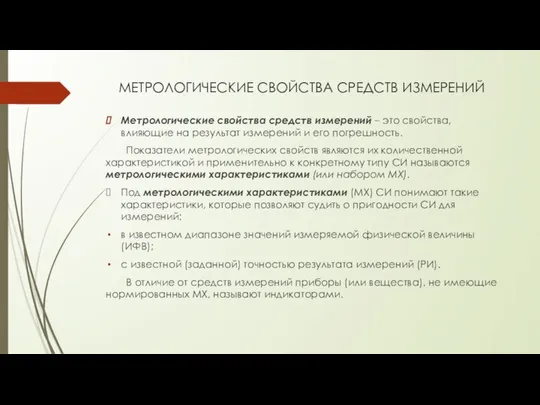 МЕТРОЛОГИЧЕСКИЕ СВОЙСТВА СРЕДСТВ ИЗМЕРЕНИЙ

Метрологические свойства средств измерений – это свойства, влияющие на результат измерений и его погрешность.

Показатели метрологических свойств являются их количественной характеристикой и применительно к конкретному типу СИ называются метрологическими характеристиками (или набором МХ).

Под метрологическими характеристиками (МХ) СИ понимают такие характеристики, которые позволяют судить о пригодности СИ для измерений:

• в известном диапазоне значений измеряемой физической величины (ИФВ);

• с известной (заданной) точностью результата измерений (РИ).

В отличие от средств измерений приборы (или вещества), не имеющие нормированных МХ, называют индикаторами.